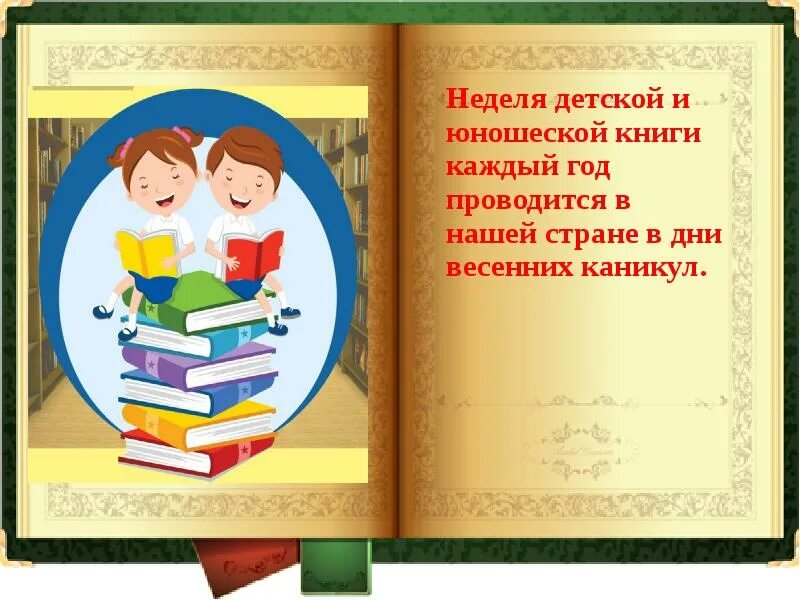 Неделя детской и юношеской книги каждый год проводится в нашей стране в дни весенних каникул.